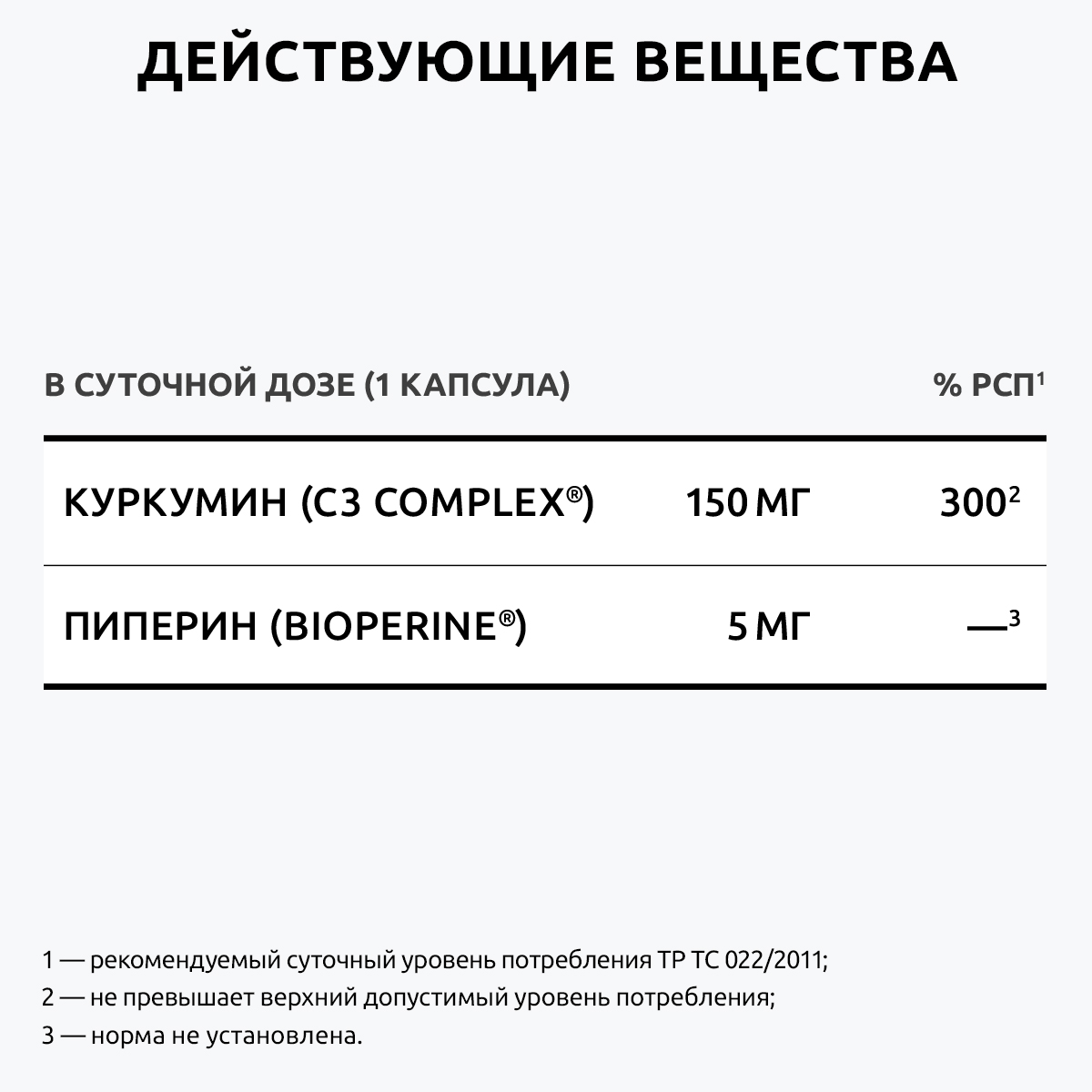 ДЕЙСТВУЮЩИЕ ВЕЩЕСТВА

| В СУТОЧНОЙ ДОЗЕ (1 КАПСУЛА) | | % РСП$^1$ |
|---|---|---|
| КУРКУМИН (C3 COMPLEX®) | 150 МГ | 300$^2$ |
| ПИПЕРИН (BIOPERINE®) | 5 МГ | —$^3$ |

1 — рекомендуемый суточный уровень потребления ТР ТС 022/2011;
2 — не превышает верхний допустимый уровень потребления;
3 — норма не установлена.